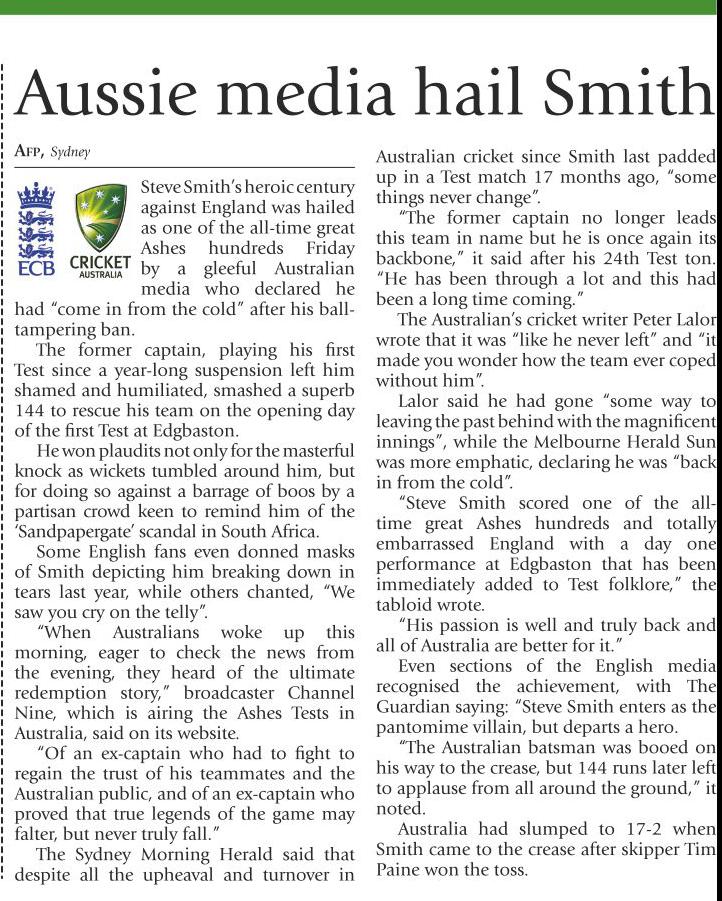 Aussie media hail Smith

AFP, Sydney

ECB CRICKET AUSTRALIA

Steve Smith's heroic century against England was hailed as one of the all-time great Ashes hundreds Friday by a gleeful Australian media who declared he had "come in from the cold" after his ball-tampering ban.

The former captain, playing his first Test since a year-long suspension left him shamed and humiliated, smashed a superb 144 to rescue his team on the opening day of the first Test at Edgbaston.

He won plaudits not only for the masterful knock as wickets tumbled around him, but for doing so against a barrage of boos by a partisan crowd keen to remind him of the 'Sandpapergate' scandal in South Africa.

Some English fans even donned masks of Smith depicting him breaking down in tears last year, while others chanted, "We saw you cry on the telly".

"When Australians woke up this morning, eager to check the news from the evening, they heard of the ultimate redemption story," broadcaster Channel Nine, which is airing the Ashes Tests in Australia, said on its website.

"Of an ex-captain who had to fight to regain the trust of his teammates and the Australian public, and of an ex-captain who proved that true legends of the game may falter, but never truly fall."

The Sydney Morning Herald said that despite all the upheaval and turnover in Australian cricket since Smith last padded up in a Test match 17 months ago, "some things never change".

"The former captain no longer leads this team in name but he is once again its backbone," it said after his 24th Test ton. "He has been through a lot and this had been a long time coming."

The Australian's cricket writer Peter Lalor wrote that it was "like he never left" and "it made you wonder how the team ever coped without him".

Lalor said he had gone "some way to leaving the past behind with the magnificent innings", while the Melbourne Herald Sun was more emphatic, declaring he was "back in from the cold".

"Steve Smith scored one of the all-time great Ashes hundreds and totally embarrassed England with a day one performance at Edgbaston that has been immediately added to Test folklore," the tabloid wrote.

"His passion is well and truly back and all of Australia are better for it."

Even sections of the English media recognised the achievement, with The Guardian saying: "Steve Smith enters as the pantomime villain, but departs a hero.

"The Australian batsman was booed on his way to the crease, but 144 runs later left to applause from all around the ground," it noted.

Australia had slumped to 17-2 when Smith came to the crease after skipper Tim Paine won the toss.